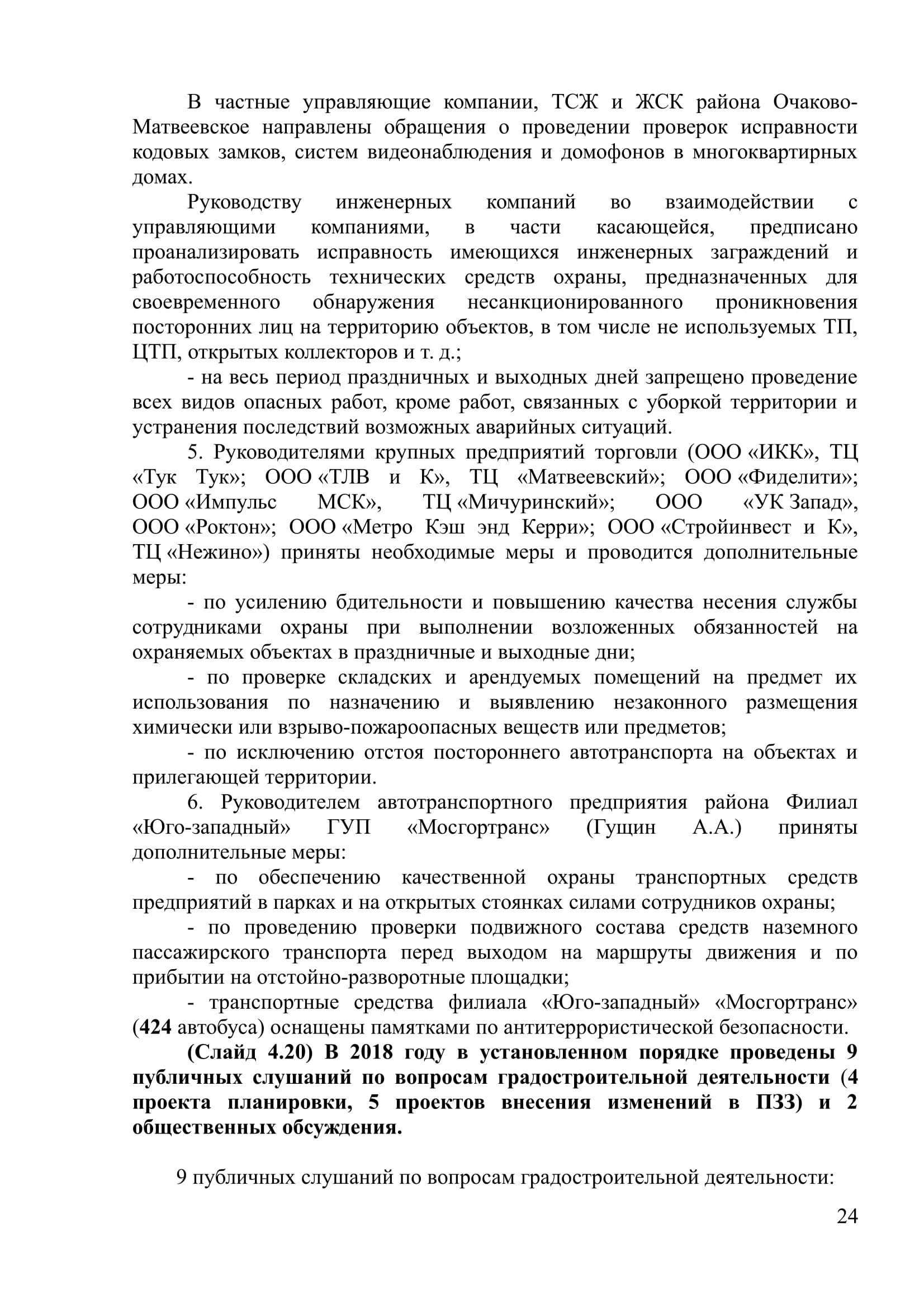 В частные управляющие компании, ТСЖ и ЖСК района Очаково-Матвеевское направлены обращения о проведении проверок исправности кодовых замков, систем видеонаблюдения и домофонов в многоквартирных домах.

Руководству инженерных компаний во взаимодействии с управляющими компаниями, в части касающейся, предписано проанализировать исправность имеющихся инженерных заграждений и работоспособность технических средств охраны, предназначенных для своевременного обнаружения несанкционированного проникновения посторонних лиц на территорию объектов, в том числе не используемых ТП, ЦТП, открытых коллекторов и т. д.;

- на весь период праздничных и выходных дней запрещено проведение всех видов опасных работ, кроме работ, связанных с уборкой территории и устранения последствий возможных аварийных ситуаций.

5. Руководителями крупных предприятий торговли (ООО «ИКК», ТЦ «Тук Тук»; ООО «ТЛВ и К», ТЦ «Матвеевский»; ООО «Фиделити»; ООО «Импульс МСК», ТЦ «Мичуринский»; ООО «УК Запад», ООО «Роктон»; ООО «Метро Кэш энд Керри»; ООО «Стройинвест и К», ТЦ «Нежино») приняты необходимые меры и проводится дополнительные меры:

- по усилению бдительности и повышению качества несения службы сотрудниками охраны при выполнении возложенных обязанностей на охраняемых объектах в праздничные и выходные дни;

- по проверке складских и арендуемых помещений на предмет их использования по назначению и выявлению незаконного размещения химически или взрыво-пожароопасных веществ или предметов;

- по исключению отстоя постороннего автотранспорта на объектах и прилегающей территории.

6. Руководителем автотранспортного предприятия района Филиал «Юго-западный» ГУП «Мосгортранс» (Гущин А.А.) приняты дополнительные меры:

- по обеспечению качественной охраны транспортных средств предприятий в парках и на открытых стоянках силами сотрудников охраны;

- по проведению проверки подвижного состава средств наземного пассажирского транспорта перед выходом на маршруты движения и по прибытии на отстойно-разворотные площадки;

- транспортные средства филиала «Юго-западный» «Мосгортранс» (424 автобуса) оснащены памятками по антитеррористической безопасности.

(Слайд 4.20) В 2018 году в установленном порядке проведены 9 публичных слушаний по вопросам градостроительной деятельности (4 проекта планировки, 5 проектов внесения изменений в ПЗЗ) и 2 общественных обсуждения.

9 публичных слушаний по вопросам градостроительной деятельности:

24